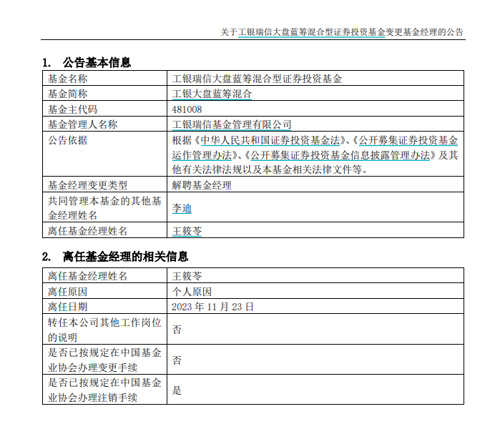 关于工银瑞信大盘蓝筹混合型证券投资基金变更基金经理的公告

1. 公告基本信息

| 基金名称 | 工银瑞信大盘蓝筹混合型证券投资基金 |
|---|---|
| 基金简称 | 工银大盘蓝筹混合 |
| 基金主代码 | 481008 |
| 基金管理人名称 | 工银瑞信基金管理有限公司 |
| 公告依据 | 根据《中华人民共和国证券投资基金法》、《公开募集证券投资基金运作管理办法》、《公开募集证券投资基金信息披露管理办法》及其他有关法律法规以及本基金相关法律文件等。 |
| 基金经理变更类型 | 解聘基金经理 |
| 共同管理本基金的其他基金经理姓名 | 李迪 |
| 离任基金经理姓名 | 王筱苓 |

2. 离任基金经理的相关信息

| 离任基金经理姓名 | 王筱苓 |
|---|---|
| 离任原因 | 个人原因 |
| 离任日期 | 2023 年 11 月 23 日 |
| 转任本公司其他工作岗位的说明 | 否 |
| 是否已按规定在中国基金业协会办理变更手续 | 否 |
| 是否已按规定在中国基金业协会办理注销手续 | 是 |